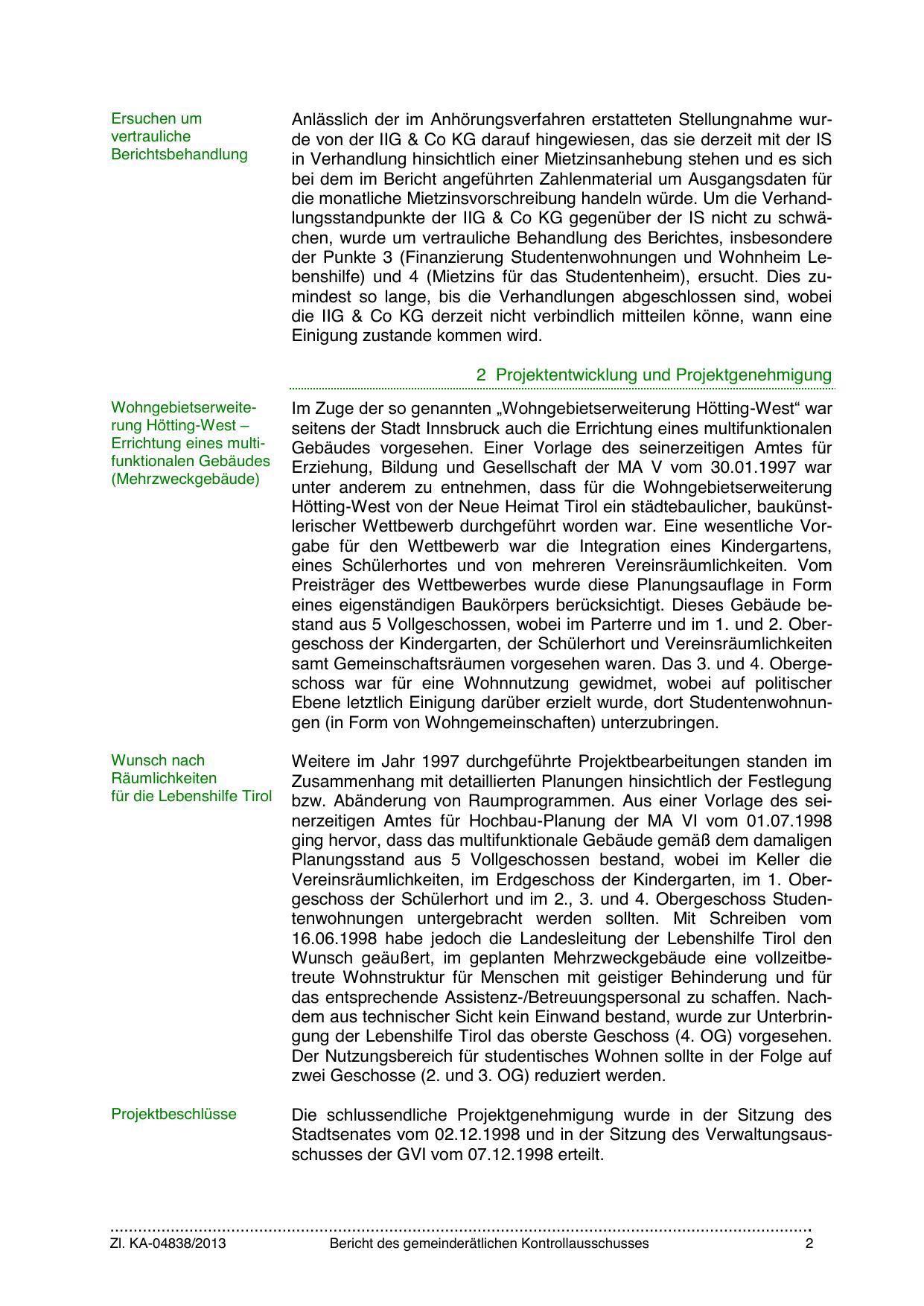 Ersuchen um vertrauliche Berichtsbehandlung

Anlässlich der im Anhörungsverfahren erstatteten Stellungnahme wurde von der IIG & Co KG darauf hingewiesen, das sie derzeit mit der IS in Verhandlung hinsichtlich einer Mietzinsanhebung stehen und es sich bei dem im Bericht angeführten Zahlenmaterial um Ausgangsdaten für die monatliche Mietzinsvorschreibung handeln würde. Um die Verhandlungsstandpunkte der IIG & Co KG gegenüber der IS nicht zu schwächen, wurde um vertrauliche Behandlung des Berichtes, insbesondere der Punkte 3 (Finanzierung Studentenwohnungen und Wohnheim Lebenshilfe) und 4 (Mietzins für das Studentenheim), ersucht. Dies zumindest so lange, bis die Verhandlungen abgeschlossen sind, wobei die IIG & Co KG derzeit nicht verbindlich mitteilen könne, wann eine Einigung zustande kommen wird.

2 Projektentwicklung und Projektgenehmigung

Wohngebietserweiterung Hötting-West – Errichtung eines multifunktionalen Gebäudes (Mehrzweckgebäude)

Im Zuge der so genannten „Wohngebietserweiterung Hötting-West“ war seitens der Stadt Innsbruck auch die Errichtung eines multifunktionalen Gebäudes vorgesehen. Einer Vorlage des seinerzeitigen Amtes für Erziehung, Bildung und Gesellschaft der MA V vom 30.01.1997 war unter anderem zu entnehmen, dass für die Wohngebietserweiterung Hötting-West von der Neue Heimat Tirol ein städtebaulicher, baukünstlerischer Wettbewerb durchgeführt worden war. Eine wesentliche Vorgabe für den Wettbewerb war die Integration eines Kindergartens, eines Schülerhortes und von mehreren Vereinsräumlichkeiten. Vom Preisträger des Wettbewerbes wurde diese Planungsauflage in Form eines eigenständigen Baukörpers berücksichtigt. Dieses Gebäude bestand aus 5 Vollgeschossen, wobei im Parterre und im 1. und 2. Obergeschoss der Kindergarten, der Schülerhort und Vereinsräumlichkeiten samt Gemeinschaftsräumen vorgesehen waren. Das 3. und 4. Obergeschoss war für eine Wohnnutzung gewidmet, wobei auf politischer Ebene letztlich Einigung darüber erzielt wurde, dort Studentenwohnungen (in Form von Wohngemeinschaften) unterzubringen.

Wunsch nach Räumlichkeiten für die Lebenshilfe Tirol

Weitere im Jahr 1997 durchgeführte Projektbearbeitungen standen im Zusammenhang mit detaillierten Planungen hinsichtlich der Festlegung bzw. Abänderung von Raumprogrammen. Aus einer Vorlage des seinerzeitigen Amtes für Hochbau-Planung der MA VI vom 01.07.1998 ging hervor, dass das multifunktionale Gebäude gemäß dem damaligen Planungsstand aus 5 Vollgeschossen bestand, wobei im Keller die Vereinsräumlichkeiten, im Erdgeschoss der Kindergarten, im 1. Obergeschoss der Schülerhort und im 2., 3. und 4. Obergeschoss Studentenwohnungen untergebracht werden sollten. Mit Schreiben vom 16.06.1998 habe jedoch die Landesleitung der Lebenshilfe Tirol den Wunsch geäußert, im geplanten Mehrzweckgebäude eine vollzeitbetreute Wohnstruktur für Menschen mit geistiger Behinderung und für das entsprechende Assistenz-/Betreuungspersonal zu schaffen. Nachdem aus technischer Sicht kein Einwand bestand, wurde zur Unterbringung der Lebenshilfe Tirol das oberste Geschoss (4. OG) vorgesehen. Der Nutzungsbereich für studentisches Wohnen sollte in der Folge auf zwei Geschosse (2. und 3. OG) reduziert werden.

Projektbeschlüsse

Die schlussendliche Projektgenehmigung wurde in der Sitzung des Stadtsenates vom 02.12.1998 und in der Sitzung des Verwaltungsausschusses der GVI vom 07.12.1998 erteilt.

Zl. KA-04838/2013 Bericht des gemeinderätlichen Kontrollausschusses 2